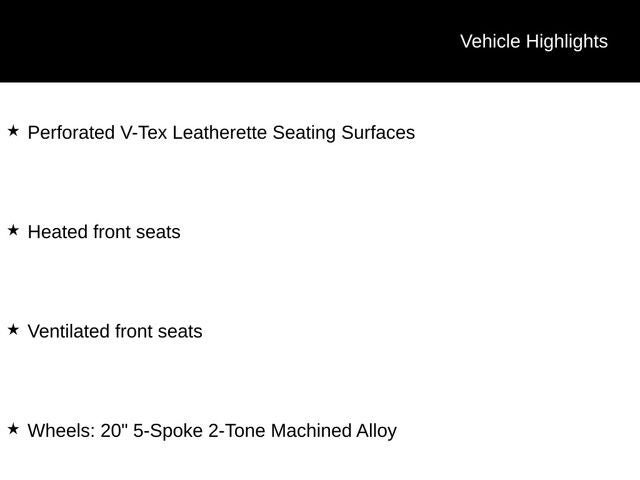 Vehicle Highlights

★ Perforated V-Tex Leatherette Seating Surfaces

★ Heated front seats

★ Ventilated front seats

★ Wheels: 20" 5-Spoke 2-Tone Machined Alloy